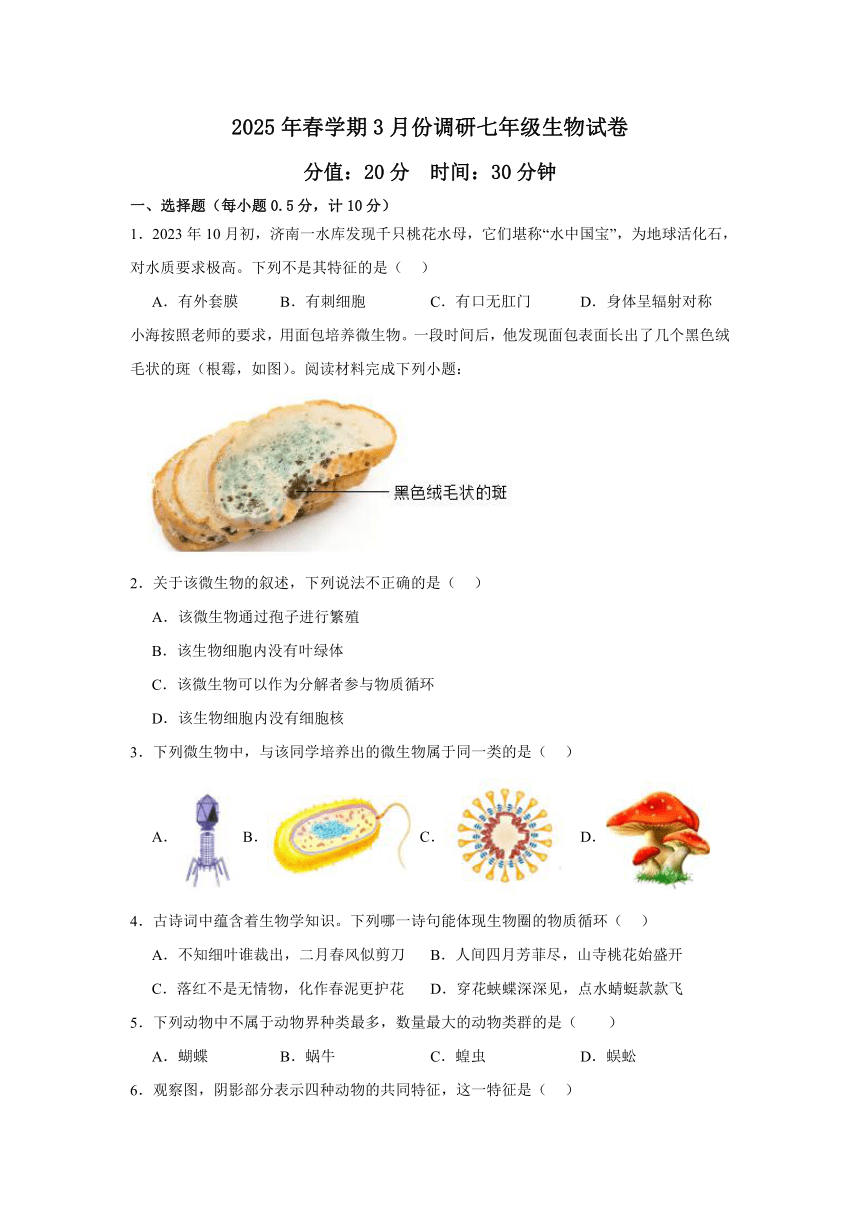 2025年春学期3月份调研七年级生物试卷

分值：20分　时间：30分钟

一、选择题（每小题0.5分，计10分）

1．2023年10月初，济南一水库发现千只桃花水母，它们堪称“水中国宝”，为地球活化石，对水质要求极高。下列不是其特征的是（　）

A．有外套膜　B．有刺细胞　C．有口无肛门　D．身体呈辐射对称

小海按照老师的要求，用面包培养微生物。一段时间后，他发现面包表面长出了几个黑色绒毛状的斑（根霉，如图）。阅读材料完成下列小题：

黑色绒毛状的斑

2．关于该微生物的叙述，下列说法不正确的是（　）

A．该微生物通过孢子进行繁殖

B．该生物细胞内没有叶绿体

C．该微生物可以作为分解者参与物质循环

D．该生物细胞内没有细胞核

3．下列微生物中，与该同学培养出的微生物属于同一类的是（　）

A．　B．　C．　D．

4．古诗词中蕴含着生物学知识。下列哪一诗句能体现生物圈的物质循环（　）

A．不知细叶谁裁出，二月春风似剪刀　B．人间四月芳菲尽，山寺桃花始盛开

C．落红不是无情物，化作春泥更护花　D．穿花蛱蝶深深见，点水蜻蜓款款飞

5．下列动物中不属于动物界种类最多，数量最大的动物类群的是（　　）

A．蝴蝶　B．蜗牛　C．蝗虫　D．蜈蚣

6．观察图，阴影部分表示四种动物的共同特征，这一特征是（　）